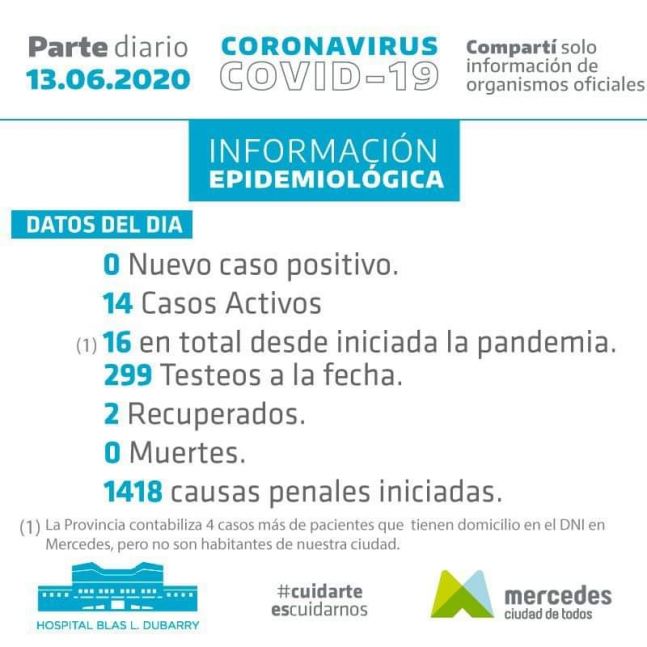 Parte diario
13.06.2020

CORONAVIRUS
COVID-19

Compartí solo información de organismos oficiales

INFORMACIÓN
EPIDEMIOLÓGICA

DATOS DEL DIA

0 Nuevo caso positivo.
14 Casos Activos
(1) 16 en total desde iniciada la pandemia.
299 Testeos a la fecha.
2 Recuperados.
0 Muertes.
1418 causas penales iniciadas.

(1) La Provincia contabiliza 4 casos más de pacientes que tienen domicilio en el DNI en Mercedes, pero no son habitantes de nuestra ciudad.

HOSPITAL BLAS L. DUBARRY

#cuidarte
escuidarnos

mercedes
ciudad de todos